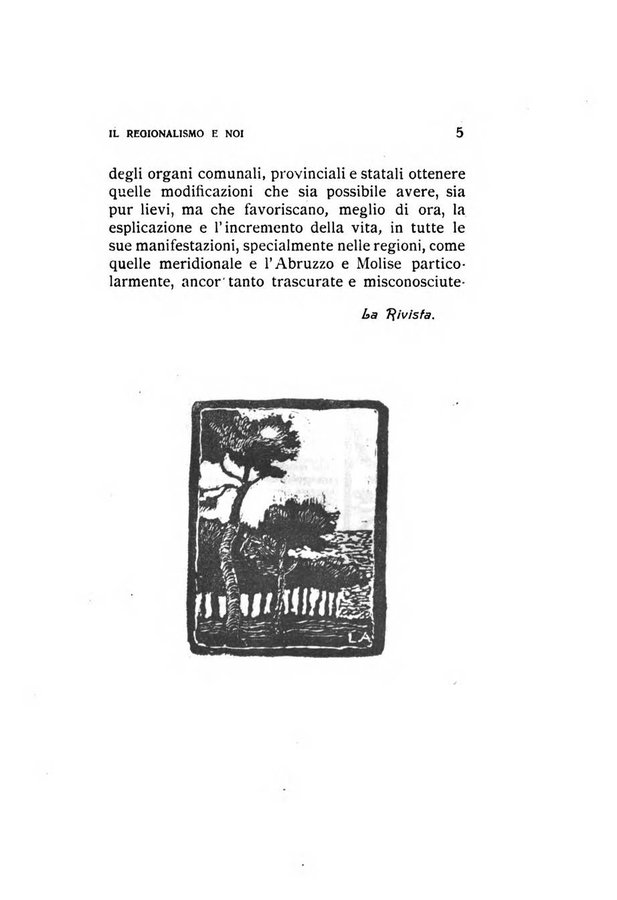 IL REGIONALISMO E NOI 5

degli organi comunali, provinciali e statali ottenere quelle modificazioni che sia possibile avere, sia pur lievi, ma che favoriscano, meglio di ora, la esplicazione e l'incremento della vita, in tutte le sue manifestazioni, specialmente nelle regioni, come quelle meridionale e l'Abruzzo e Molise particolarmente, ancor tanto trascurate e misconosciute.

La Rivista.

LA